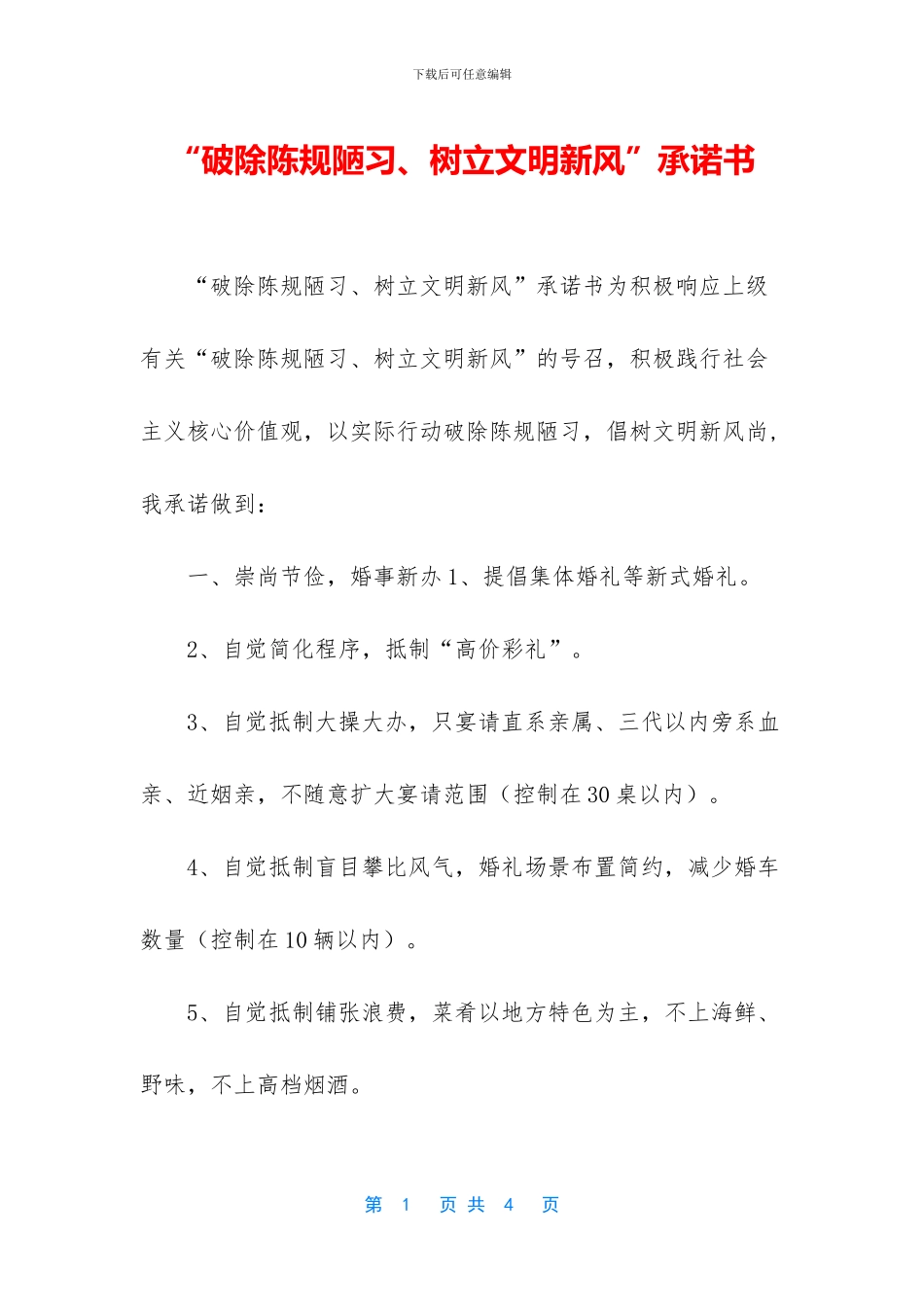 下载后可任意编辑

“破除陈规陋习、树立文明新风”承诺书

“破除陈规陋习、树立文明新风”承诺书为积极响应上级有关“破除陈规陋习、树立文明新风”的号召，积极践行社会主义核心价值观，以实际行动破除陈规陋习，倡树文明新风尚，我承诺做到：

一、崇尚节俭，婚事新办 1、提倡集体婚礼等新式婚礼。

2、自觉简化程序，抵制“高价彩礼”。

3、自觉抵制大操大办，只宴请直系亲属、三代以内旁系血亲、近姻亲，不随意扩大宴请范围（控制在 30 桌以内）。

4、自觉抵制盲目攀比风气，婚礼场景布置简约，减少婚车数量（控制在 10 辆以内）。

5、自觉抵制铺张浪费，菜肴以地方特色为主，不上海鲜、野味，不上高档烟酒。

第 1 页 共 4 页